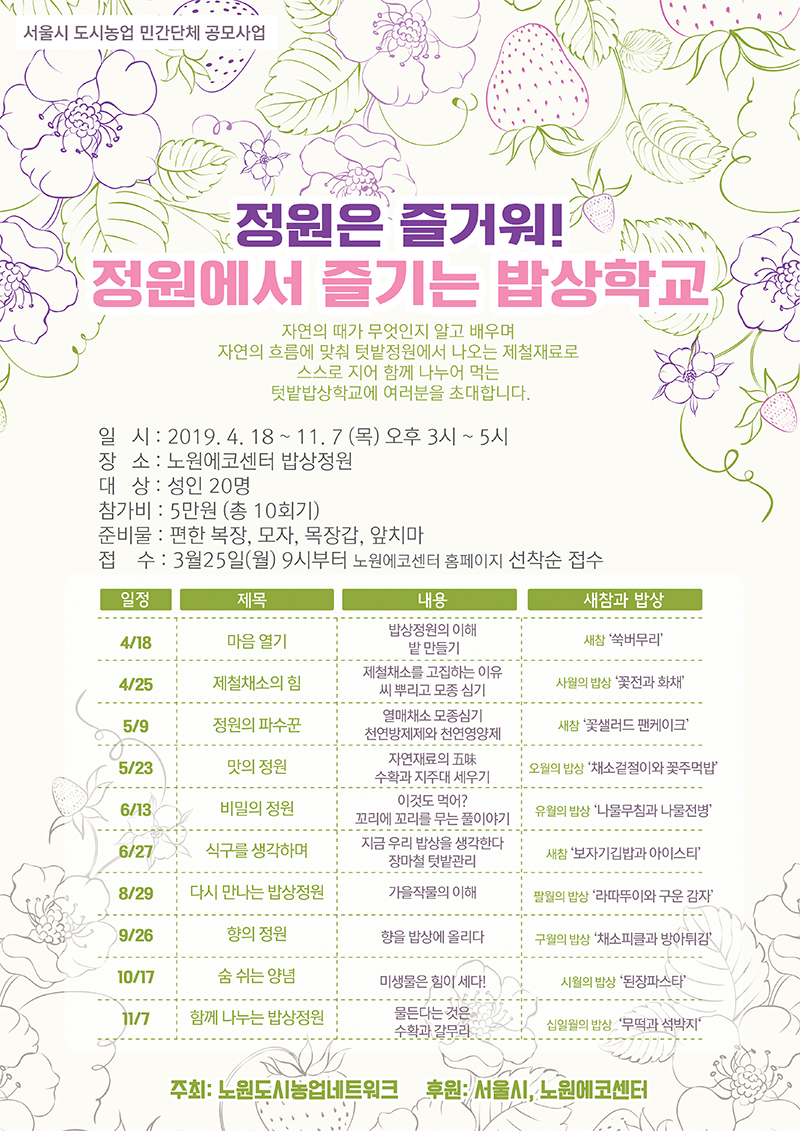 서울시 도시농업 민간단체 공모사업

정원은 즐거워!
정원에서 즐기는 밥상학교

자연의 때가 무엇인지 알고 배우며
자연의 흐름에 맞춰 텃밭정원에서 나오는 제철재료로
스스로 지어 함께 나누어 먹는
텃밭밥상학교에 여러분을 초대합니다.

일 시 : 2019. 4. 18 ~ 11. 7 (목) 오후 3시 ~ 5시
장 소 : 노원에코센터 밥상정원
대 상 : 성인 20명
참가비 : 5만원 (총 10회기)
준비물 : 편한 복장, 모자, 목장갑, 앞치마
접 수 : 3월25일(월) 9시부터 노원에코센터 홈페이지 선착순 접수

| 일정 | 제목 | 내용 | 새참과 밥상 |
|---|---|---|---|
| 4/18 | 마음 열기 | 밥상정원의 이해 밭 만들기 | 새참 '쑥버무리' |
| 4/25 | 제철채소의 힘 | 제철채소를 고집하는 이유 씨 뿌리고 모종 심기 | 사월의 밥상 '꽃전과 화채' |
| 5/9 | 정원의 파수꾼 | 열매채소 모종심기 천연방제제와 천연영양제 | 새참 '꽃샐러드 팬케이크' |
| 5/23 | 맛의 정원 | 자연재료의 五味 수확과 지주대 세우기 | 오월의 밥상 '채소겉절이와 꽃주먹밥' |
| 6/13 | 비밀의 정원 | 이것도 먹어? 꼬리에 꼬리를 무는 풀이야기 | 유월의 밥상 '나물무침과 나물전병' |
| 6/27 | 식구를 생각하며 | 지금 우리 밥상을 생각한다 장마철 텃밭관리 | 새참 '보자기김밥과 아이스티' |
| 8/29 | 다시 만나는 밥상정원 | 가을작물의 이해 | 팔월의 밥상 '라따뚜이와 구운 감자' |
| 9/26 | 향의 정원 | 향을 밥상에 올리다 | 구월의 밥상 '채소피클과 방아튀김' |
| 10/17 | 숨 쉬는 양념 | 미생물은 힘이 세다! | 시월의 밥상 '된장파스타' |
| 11/7 | 함께 나누는 밥상정원 | 물든다는 것은 수확과 갈무리 | 십일월의 밥상 '무떡과 석박지' |

주최: 노원도시농업네트워크 후원: 서울시, 노원에코센터